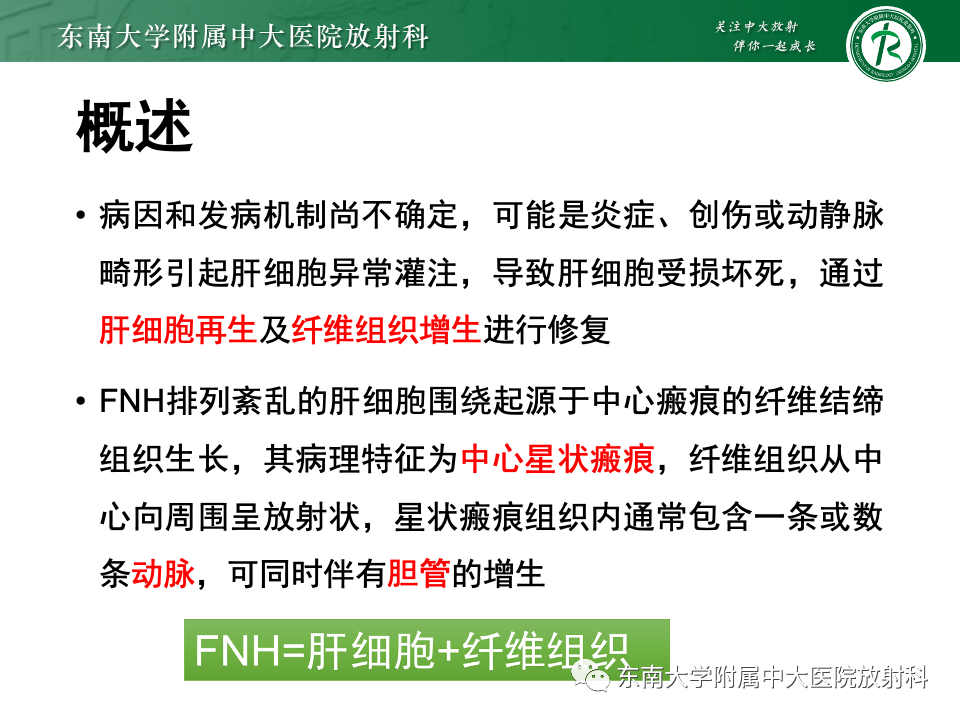 东南大学附属中大医院放射科

关注中大放射
伴你一起成长

概述

• 病因和发病机制尚不确定，可能是炎症、创伤或动静脉畸形引起肝细胞异常灌注，导致肝细胞受损坏死，通过肝细胞再生及纤维组织增生进行修复

• FNH排列紊乱的肝细胞围绕起源于中心瘢痕的纤维结缔组织生长，其病理特征为中心星状瘢痕，纤维组织从中心向周围呈放射状，星状瘢痕组织内通常包含一条或数条动脉，可同时伴有胆管的增生

FNH=肝细胞+纤维组织

东南大学附属中大医院放射科